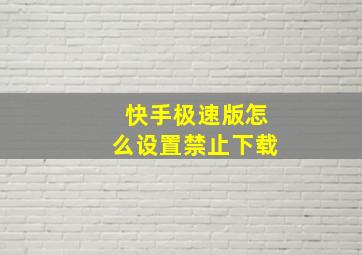 快手极速版怎么设置禁止下载